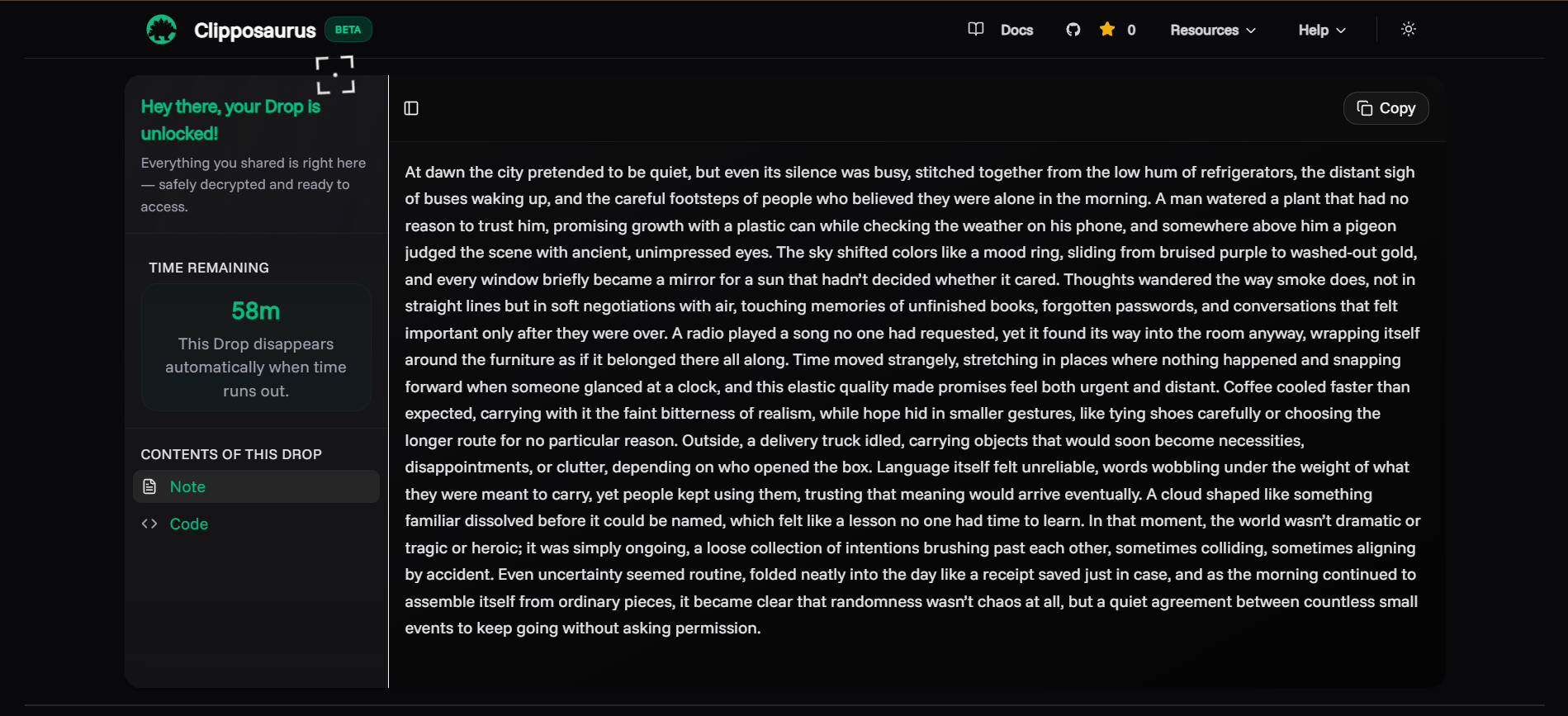 Clipposaurus BETA

Docs 0 Resources Help

Hey there, your Drop is unlocked!

Everything you shared is right here — safely decrypted and ready to access.

TIME REMAINING

58m

This Drop disappears automatically when time runs out.

CONTENTS OF THIS DROP

Note

Code

Copy

At dawn the city pretended to be quiet, but even its silence was busy, stitched together from the low hum of refrigerators, the distant sigh of buses waking up, and the careful footsteps of people who believed they were alone in the morning. A man watered a plant that had no reason to trust him, promising growth with a plastic can while checking the weather on his phone, and somewhere above him a pigeon judged the scene with ancient, unimpressed eyes. The sky shifted colors like a mood ring, sliding from bruised purple to washed-out gold, and every window briefly became a mirror for a sun that hadn't decided whether it cared. Thoughts wandered the way smoke does, not in straight lines but in soft negotiations with air, touching memories of unfinished books, forgotten passwords, and conversations that felt important only after they were over. A radio played a song no one had requested, yet it found its way into the room anyway, wrapping itself around the furniture as if it belonged there all along. Time moved strangely, stretching in places where nothing happened and snapping forward when someone glanced at a clock, and this elastic quality made promises feel both urgent and distant. Coffee cooled faster than expected, carrying with it the faint bitterness of realism, while hope hid in smaller gestures, like tying shoes carefully or choosing the longer route for no particular reason. Outside, a delivery truck idled, carrying objects that would soon become necessities, disappointments, or clutter, depending on who opened the box. Language itself felt unreliable, words wobbling under the weight of what they were meant to carry, yet people kept using them, trusting that meaning would arrive eventually. A cloud shaped like something familiar dissolved before it could be named, which felt like a lesson no one had time to learn. In that moment, the world wasn't dramatic or tragic or heroic; it was simply ongoing, a loose collection of intentions brushing past each other, sometimes colliding, sometimes aligning by accident. Even uncertainty seemed routine, folded neatly into the day like a receipt saved just in case, and as the morning continued to assemble itself from ordinary pieces, it became clear that randomness wasn't chaos at all, but a quiet agreement between countless small events to keep going without asking permission.